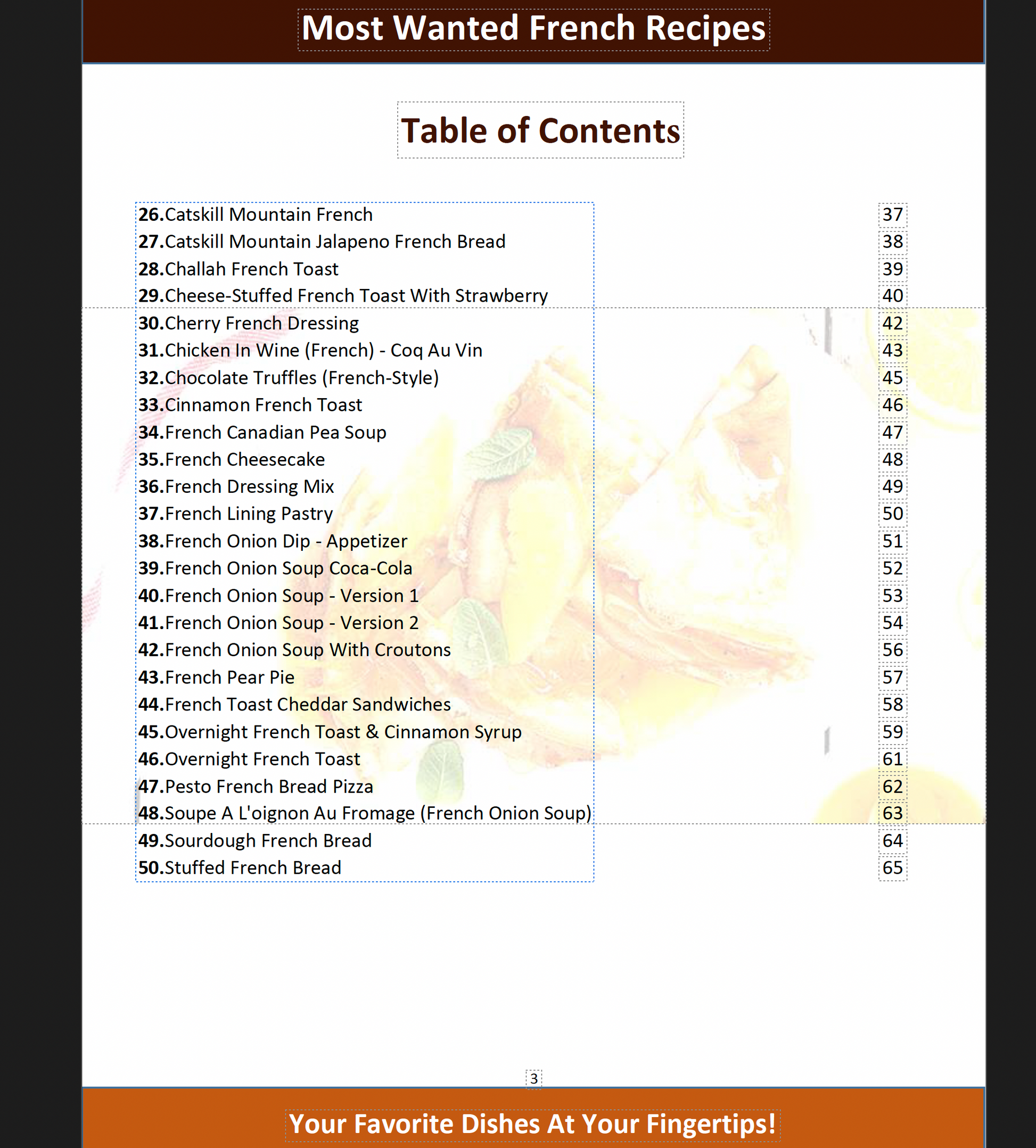 Most Wanted French Recipes

Table of Contents

| | |
|---|---|
| 26.Catskill Mountain French | 37 |
| 27.Catskill Mountain Jalapeno French Bread | 38 |
| 28.Challah French Toast | 39 |
| 29.Cheese-Stuffed French Toast With Strawberry | 40 |
| 30.Cherry French Dressing | 42 |
| 31.Chicken In Wine (French) - Coq Au Vin | 43 |
| 32.Chocolate Truffles (French-Style) | 45 |
| 33.Cinnamon French Toast | 46 |
| 34.French Canadian Pea Soup | 47 |
| 35.French Cheesecake | 48 |
| 36.French Dressing Mix | 49 |
| 37.French Lining Pastry | 50 |
| 38.French Onion Dip - Appetizer | 51 |
| 39.French Onion Soup Coca-Cola | 52 |
| 40.French Onion Soup - Version 1 | 53 |
| 41.French Onion Soup - Version 2 | 54 |
| 42.French Onion Soup With Croutons | 56 |
| 43.French Pear Pie | 57 |
| 44.French Toast Cheddar Sandwiches | 58 |
| 45.Overnight French Toast & Cinnamon Syrup | 59 |
| 46.Overnight French Toast | 61 |
| 47.Pesto French Bread Pizza | 62 |
| 48.Soupe A L'oignon Au Fromage (French Onion Soup) | 63 |
| 49.Sourdough French Bread | 64 |
| 50.Stuffed French Bread | 65 |

3

Your Favorite Dishes At Your Fingertips!